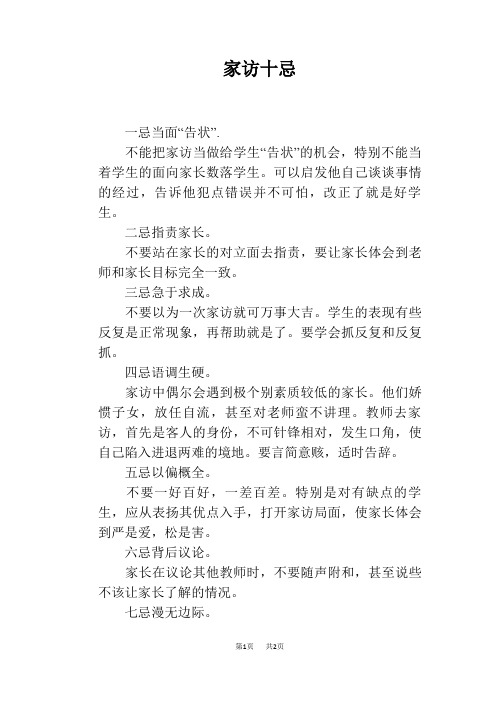 家访十忌

一忌当面“告状”.

不能把家访当做给学生“告状”的机会，特别不能当着学生的面向家长数落学生。可以启发他自己谈谈事情的经过，告诉他犯点错误并不可怕，改正了就是好学生。

二忌指责家长。

不要站在家长的对立面去指责，要让家长体会到老师和家长目标完全一致。

三忌急于求成。

不要以为一次家访就可万事大吉。学生的表现有些反复是正常现象，再帮助就是了。要学会抓反复和反复抓。

四忌语调生硬。

家访中偶尔会遇到极个别素质较低的家长。他们娇惯子女，放任自流，甚至对老师蛮不讲理。教师去家访，首先是客人的身份，不可针锋相对，发生口角，使自己陷入进退两难的境地。要言简意赅，适时告辞。

五忌以偏概全。

不要一好百好，一差百差。特别是对有缺点的学生，应从表扬其优点入手，打开家访局面，使家长体会到严是爱，松是害。

六忌背后议论。

家长在议论其他教师时，不要随声附和，甚至说些不该让家长了解的情况。

七忌漫无边际。

第1页 共2页